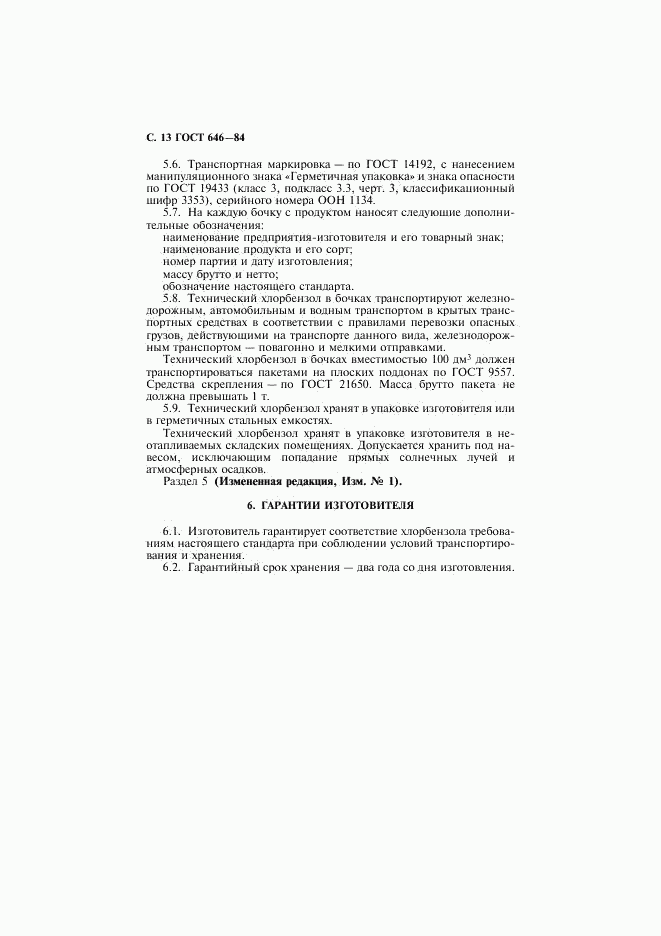 С. 13 ГОСТ 646—84

5.6. Транспортная маркировка — по ГОСТ 14192, с нанесением манипуляционного знака «Герметичная упаковка» и знака опасности по ГОСТ 19433 (класс 3, подкласс 3.3, черт. 3, классификационный шифр 3353), серийного номера ООН 1134.

5.7. На каждую бочку с продуктом наносят следующие дополнительные обозначения:

наименование предприятия-изготовителя и его товарный знак;

наименование продукта и его сорт;

номер партии и дату изготовления;

массу брутто и нетто;

обозначение настоящего стандарта.

5.8. Технический хлорбензол в бочках транспортируют железнодорожным, автомобильным и водным транспортом в крытых транспортных средствах в соответствии с правилами перевозки опасных грузов, действующими на транспорте данного вида, железнодорожным транспортом — повагонно и мелкими отправками.

Технический хлорбензол в бочках вместимостью 100 дм$^3$ должен транспортироваться пакетами на плоских поддонах по ГОСТ 9557. Средства скрепления — по ГОСТ 21650. Масса брутто пакета не должна превышать 1 т.

5.9. Технический хлорбензол хранят в упаковке изготовителя или в герметичных стальных емкостях.

Технический хлорбензол хранят в упаковке изготовителя в неотапливаемых складских помещениях. Допускается хранить под навесом, исключающим попадание прямых солнечных лучей и атмосферных осадков.

Раздел 5 (Измененная редакция, Изм. № 1).

6. ГАРАНТИИ ИЗГОТОВИТЕЛЯ

6.1. Изготовитель гарантирует соответствие хлорбензола требованиям настоящего стандарта при соблюдении условий транспортирования и хранения.

6.2. Гарантийный срок хранения — два года со дня изготовления.